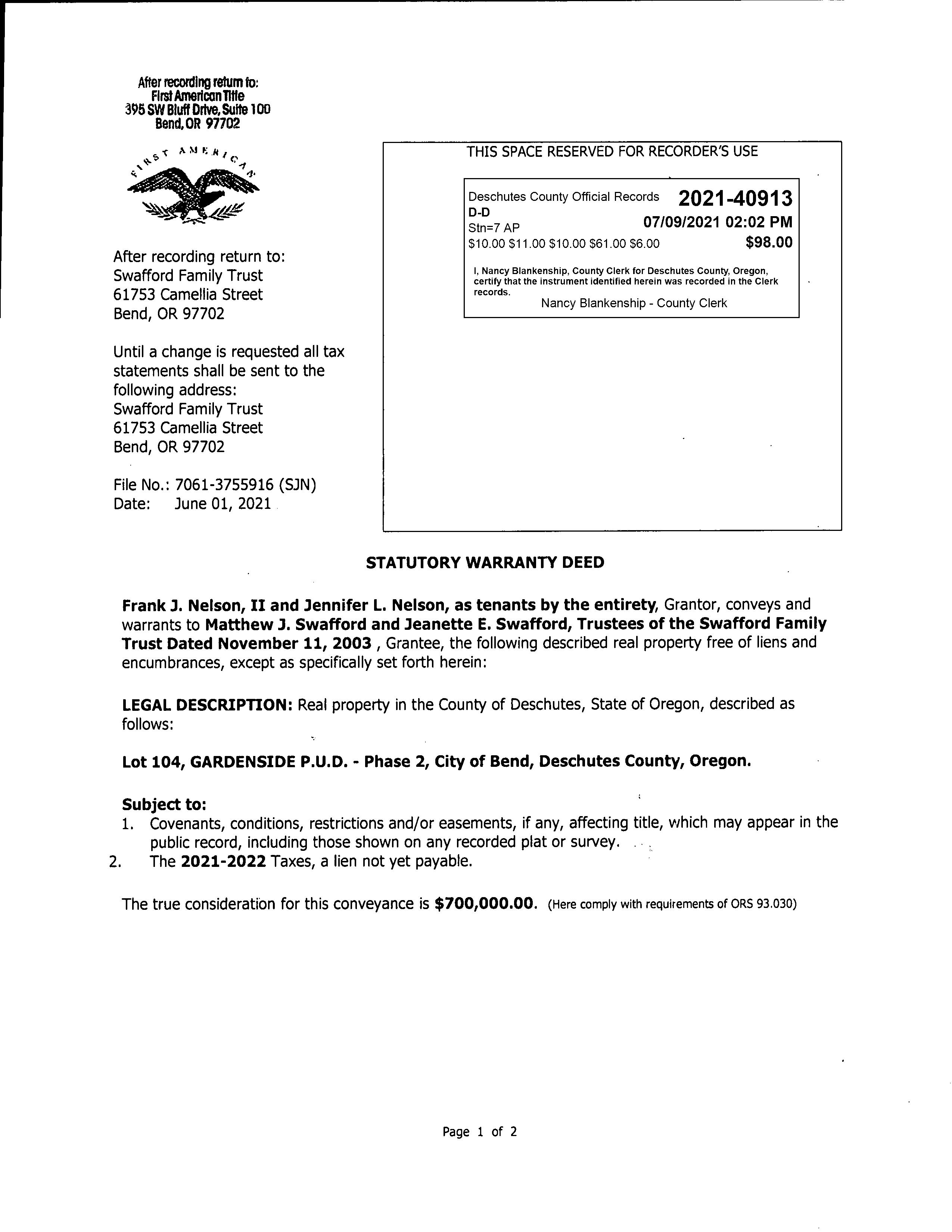 After recording return to:
First American Title
395 SW Bluff Drive, Suite 100
Bend, OR 97702

FIRST AMERICAN

After recording return to:
Swafford Family Trust
61753 Camellia Street
Bend, OR 97702

Until a change is requested all tax statements shall be sent to the following address:
Swafford Family Trust
61753 Camellia Street
Bend, OR 97702

File No.: 7061-3755916 (SJN)
Date: June 01, 2021

THIS SPACE RESERVED FOR RECORDER'S USE

Deschutes County Official Records 2021-40913
D-D
Stn=7 AP 07/09/2021 02:02 PM
\$10.00 \$11.00 \$10.00 \$61.00 \$6.00 \$98.00

I, Nancy Blankenship, County Clerk for Deschutes County, Oregon, certify that the instrument identified herein was recorded in the Clerk records.
Nancy Blankenship - County Clerk

STATUTORY WARRANTY DEED

Frank J. Nelson, II and Jennifer L. Nelson, as tenants by the entirety, Grantor, conveys and warrants to Matthew J. Swafford and Jeanette E. Swafford, Trustees of the Swafford Family Trust Dated November 11, 2003 , Grantee, the following described real property free of liens and encumbrances, except as specifically set forth herein:

LEGAL DESCRIPTION: Real property in the County of Deschutes, State of Oregon, described as follows:

Lot 104, GARDENSIDE P.U.D. - Phase 2, City of Bend, Deschutes County, Oregon.

Subject to:
1. Covenants, conditions, restrictions and/or easements, if any, affecting title, which may appear in the public record, including those shown on any recorded plat or survey.
2. The 2021-2022 Taxes, a lien not yet payable.

The true consideration for this conveyance is \$700,000.00. (Here comply with requirements of ORS 93.030)

Page 1 of 2